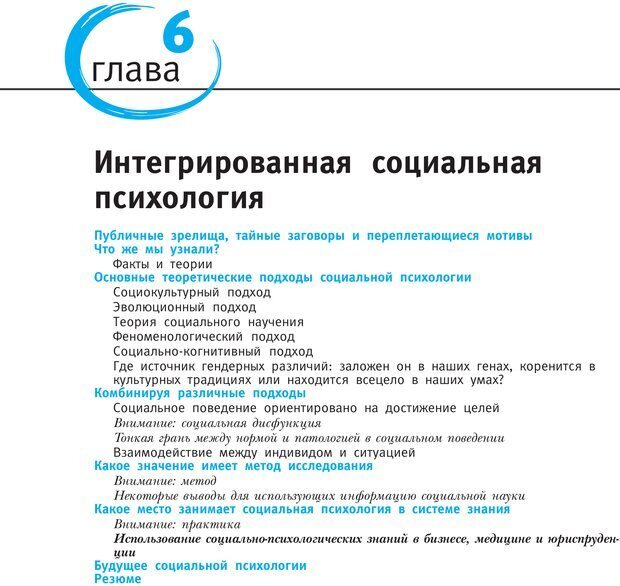 6
глава

Интегрированная социальная психология

Публичные зрелища, тайные заговоры и переплетающиеся мотивы
Что же мы узнали?
Факты и теории
Основные теоретические подходы социальной психологии
Социокультурный подход
Эволюционный подход
Теория социального научения
Феноменологический подход
Социально-когнитивный подход
Где источник гендерных различий: заложен он в наших генах, коренится в культурных традициях или находится всецело в наших умах?
Комбинируя различные подходы
Социальное поведение ориентировано на достижение целей
Внимание: социальная дисфункция
Тонкая грань между нормой и патологией в социальном поведении
Взаимодействие между индивидом и ситуацией
Какое значение имеет метод исследования
Внимание: метод
Некоторые выводы для использующих информацию социальной науки
Какое место занимает социальная психология в системе знания
Внимание: практика
Использование социально-психологических знаний в бизнесе, медицине и юриспруденции
Будущее социальной психологии
Резюме